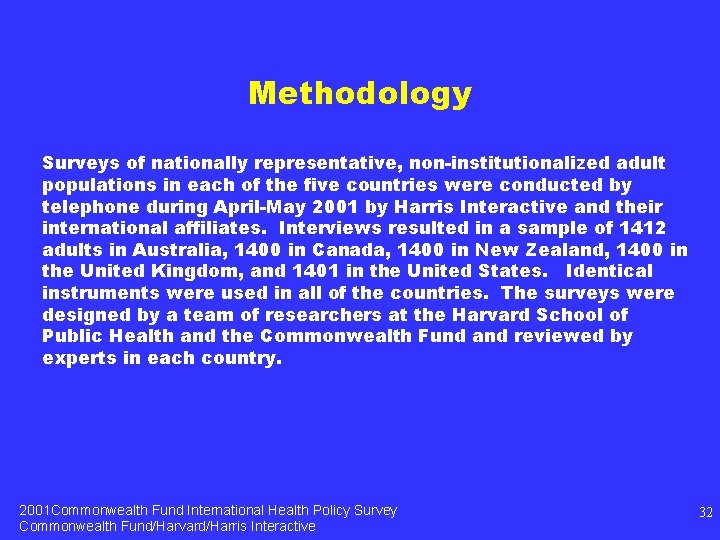 Methodology

Surveys of nationally representative, non-institutionalized adult populations in each of the five countries were conducted by telephone during April-May 2001 by Harris Interactive and their international affiliates. Interviews resulted in a sample of 1412 adults in Australia, 1400 in Canada, 1400 in New Zealand, 1400 in the United Kingdom, and 1401 in the United States. Identical instruments were used in all of the countries. The surveys were designed by a team of researchers at the Harvard School of Public Health and the Commonwealth Fund and reviewed by experts in each country.

2001Commonwealth Fund International Health Policy Survey
Commonwealth Fund/Harvard/Harris Interactive

32